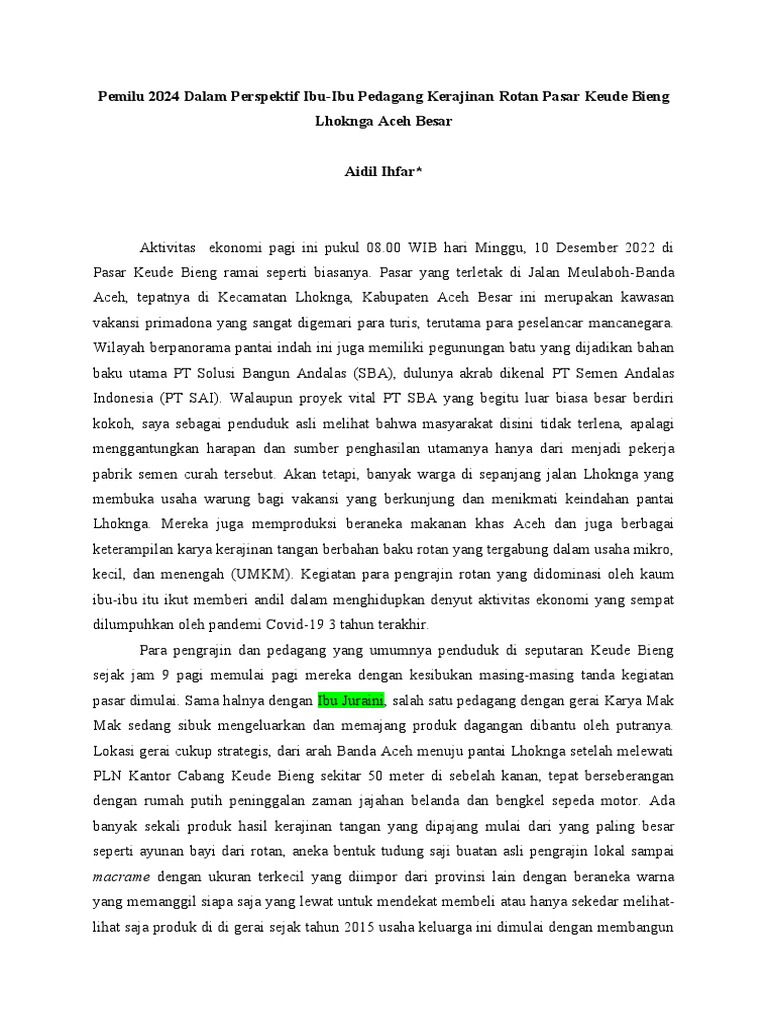 Pemilu 2024 Dalam Perspektif Ibu-Ibu Pedagang Kerajinan Rotan Pasar Keude Bieng Lhoknga Aceh Besar

Aidil Ihfar*

Aktivitas ekonomi pagi ini pukul 08.00 WIB hari Minggu, 10 Desember 2022 di Pasar Keude Bieng ramai seperti biasanya. Pasar yang terletak di Jalan Meulaboh-Banda Aceh, tepatnya di Kecamatan Lhoknga, Kabupaten Aceh Besar ini merupakan kawasan vakansi primadona yang sangat digemari para turis, terutama para peselancar mancanegara. Wilayah berpanorama pantai indah ini juga memiliki pegunungan batu yang dijadikan bahan baku utama PT Solusi Bangun Andalas (SBA), dulunya akrab dikenal PT Semen Andalas Indonesia (PT SAI). Walaupun proyek vital PT SBA yang begitu luar biasa besar berdiri kokoh, saya sebagai penduduk asli melihat bahwa masyarakat disini tidak terlena, apalagi menggantungkan harapan dan sumber penghasilan utamanya hanya dari menjadi pekerja pabrik semen curah tersebut. Akan tetapi, banyak warga di sepanjang jalan Lhoknga yang membuka usaha warung bagi vakansi yang berkunjung dan menikmati keindahan pantai Lhoknga. Mereka juga memproduksi beraneka makanan khas Aceh dan juga berbagai keterampilan karya kerajinan tangan berbahan baku rotan yang tergabung dalam usaha mikro, kecil, dan menengah (UMKM). Kegiatan para pengrajin rotan yang didominasi oleh kaum ibu-ibu itu ikut memberi andil dalam menghidupkan denyut aktivitas ekonomi yang sempat dilumpuhkan oleh pandemi Covid-19 3 tahun terakhir.

Para pengrajin dan pedagang yang umumnya penduduk di seputaran Keude Bieng sejak jam 9 pagi memulai pagi mereka dengan kesibukan masing-masing tanda kegiatan pasar dimulai. Sama halnya dengan Ibu Juraini, salah satu pedagang dengan gerai Karya Mak Mak sedang sibuk mengeluarkan dan memajang produk dagangan dibantu oleh putranya. Lokasi gerai cukup strategis, dari arah Banda Aceh menuju pantai Lhoknga setelah melewati PLN Kantor Cabang Keude Bieng sekitar 50 meter di sebelah kanan, tepat berseberangan dengan rumah putih peninggalan zaman jajahan belanda dan bengkel sepeda motor. Ada banyak sekali produk hasil kerajinan tangan yang dipajang mulai dari yang paling besar seperti ayunan bayi dari rotan, aneka bentuk tudung saji buatan asli pengrajin lokal sampai macrame dengan ukuran terkecil yang diimpor dari provinsi lain dengan beraneka warna yang memanggil siapa saja yang lewat untuk mendekat membeli atau hanya sekedar melihat-lihat saja produk di di gerai sejak tahun 2015 usaha keluarga ini dimulai dengan membangun